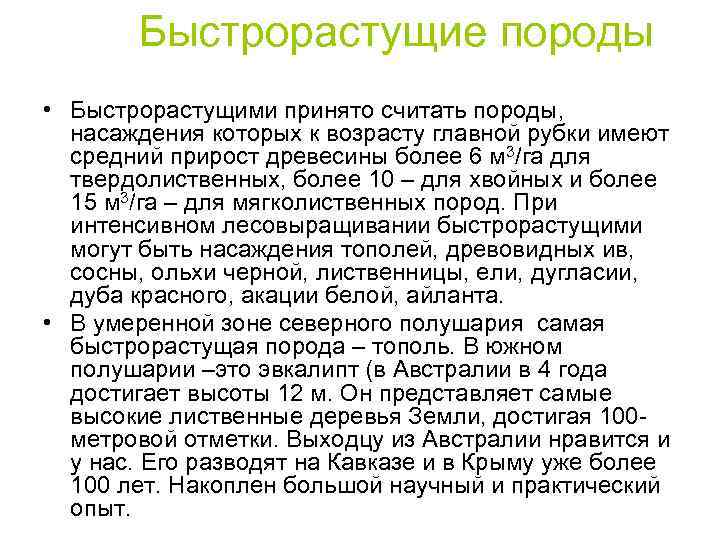 Быстрорастущие породы

• Быстрорастущими принято считать породы, насаждения которых к возрасту главной рубки имеют средний прирост древесины более 6 м$^3$/га для твердолиственных, более 10 – для хвойных и более 15 м$^3$/га – для мягколиственных пород. При интенсивном лесовыращивании быстрорастущими могут быть насаждения тополей, древовидных ив, сосны, ольхи черной, лиственницы, ели, дугласии, дуба красного, акации белой, айланта.

• В умеренной зоне северного полушария самая быстрорастущая порода – тополь. В южном полушарии –это эвкалипт (в Австралии в 4 года достигает высоты 12 м. Он представляет самые высокие лиственные деревья Земли, достигая 100-метровой отметки. Выходцу из Австралии нравится и у нас. Его разводят на Кавказе и в Крыму уже более 100 лет. Накоплен большой научный и практический опыт.